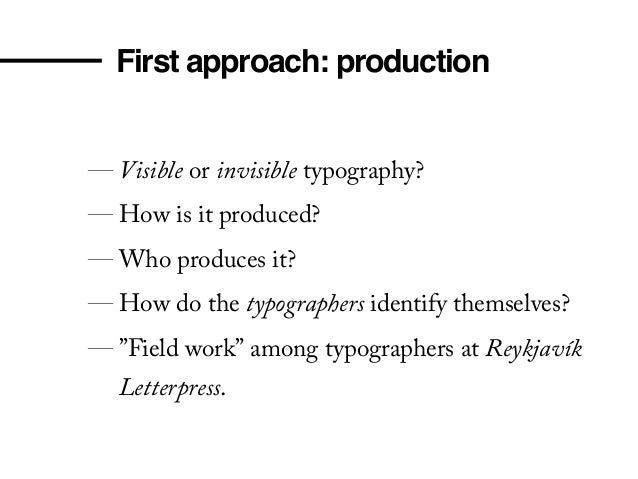 First approach: production

— Visible or invisible typography?

— How is it produced?

— Who produces it?

— How do the typographers identify themselves?

— "Field work" among typographers at Reykjavík Letterpress.